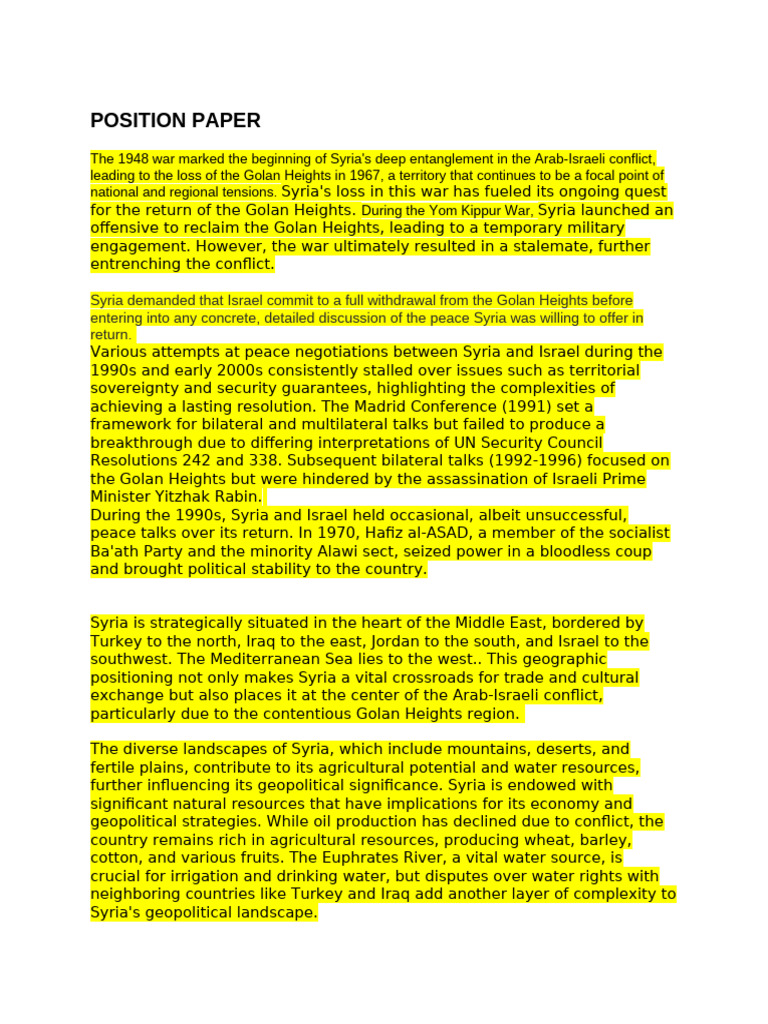 POSITION PAPER

The 1948 war marked the beginning of Syria's deep entanglement in the Arab-Israeli conflict, leading to the loss of the Golan Heights in 1967, a territory that continues to be a focal point of national and regional tensions. Syria's loss in this war has fueled its ongoing quest for the return of the Golan Heights. During the Yom Kippur War, Syria launched an offensive to reclaim the Golan Heights, leading to a temporary military engagement. However, the war ultimately resulted in a stalemate, further entrenching the conflict.

Syria demanded that Israel commit to a full withdrawal from the Golan Heights before entering into any concrete, detailed discussion of the peace Syria was willing to offer in return.
Various attempts at peace negotiations between Syria and Israel during the 1990s and early 2000s consistently stalled over issues such as territorial sovereignty and security guarantees, highlighting the complexities of achieving a lasting resolution. The Madrid Conference (1991) set a framework for bilateral and multilateral talks but failed to produce a breakthrough due to differing interpretations of UN Security Council Resolutions 242 and 338. Subsequent bilateral talks (1992-1996) focused on the Golan Heights but were hindered by the assassination of Israeli Prime Minister Yitzhak Rabin.
During the 1990s, Syria and Israel held occasional, albeit unsuccessful, peace talks over its return. In 1970, Hafiz al-ASAD, a member of the socialist Ba'ath Party and the minority Alawi sect, seized power in a bloodless coup and brought political stability to the country.

Syria is strategically situated in the heart of the Middle East, bordered by Turkey to the north, Iraq to the east, Jordan to the south, and Israel to the southwest. The Mediterranean Sea lies to the west.. This geographic positioning not only makes Syria a vital crossroads for trade and cultural exchange but also places it at the center of the Arab-Israeli conflict, particularly due to the contentious Golan Heights region.

The diverse landscapes of Syria, which include mountains, deserts, and fertile plains, contribute to its agricultural potential and water resources, further influencing its geopolitical significance. Syria is endowed with significant natural resources that have implications for its economy and geopolitical strategies. While oil production has declined due to conflict, the country remains rich in agricultural resources, producing wheat, barley, cotton, and various fruits. The Euphrates River, a vital water source, is crucial for irrigation and drinking water, but disputes over water rights with neighboring countries like Turkey and Iraq add another layer of complexity to Syria's geopolitical landscape.